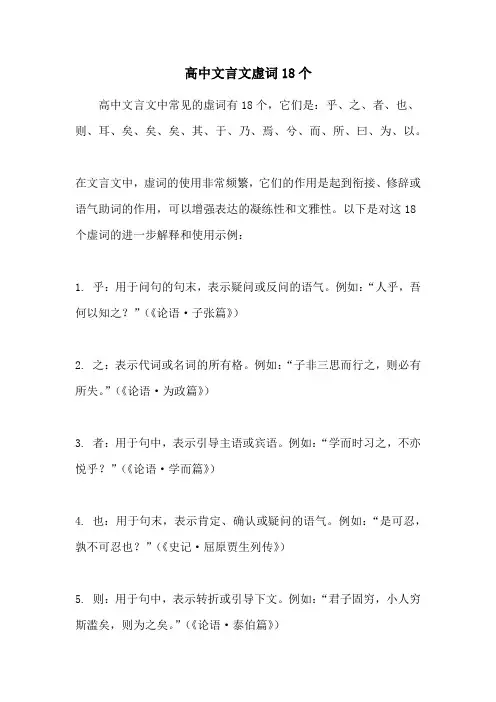 高中文言文虚词18个

高中文言文中常见的虚词有18个，它们是：乎、之、者、也、则、耳、矣、矣、矣、其、于、乃、焉、兮、而、所、曰、为、以。

在文言文中，虚词的使用非常频繁，它们的作用是起到衔接、修辞或语气助词的作用，可以增强表达的凝练性和文雅性。以下是对这18个虚词的进一步解释和使用示例：

1. 乎：用于问句的句末，表示疑问或反问的语气。例如：“人乎，吾何以知之？”（《论语·子张篇》）

2. 之：表示代词或名词的所有格。例如：“子非三思而行之，则必有所失。”（《论语·为政篇》）

3. 者：用于句中，表示引导主语或宾语。例如：“学而时习之，不亦悦乎？”（《论语·学而篇》）

4. 也：用于句末，表示肯定、确认或疑问的语气。例如：“是可忍，孰不可忍也？”（《史记·屈原贾生列传》）

5. 则：用于句中，表示转折或引导下文。例如：“君子固穷，小人穷斯滥矣，则为之矣。”（《论语·泰伯篇》）